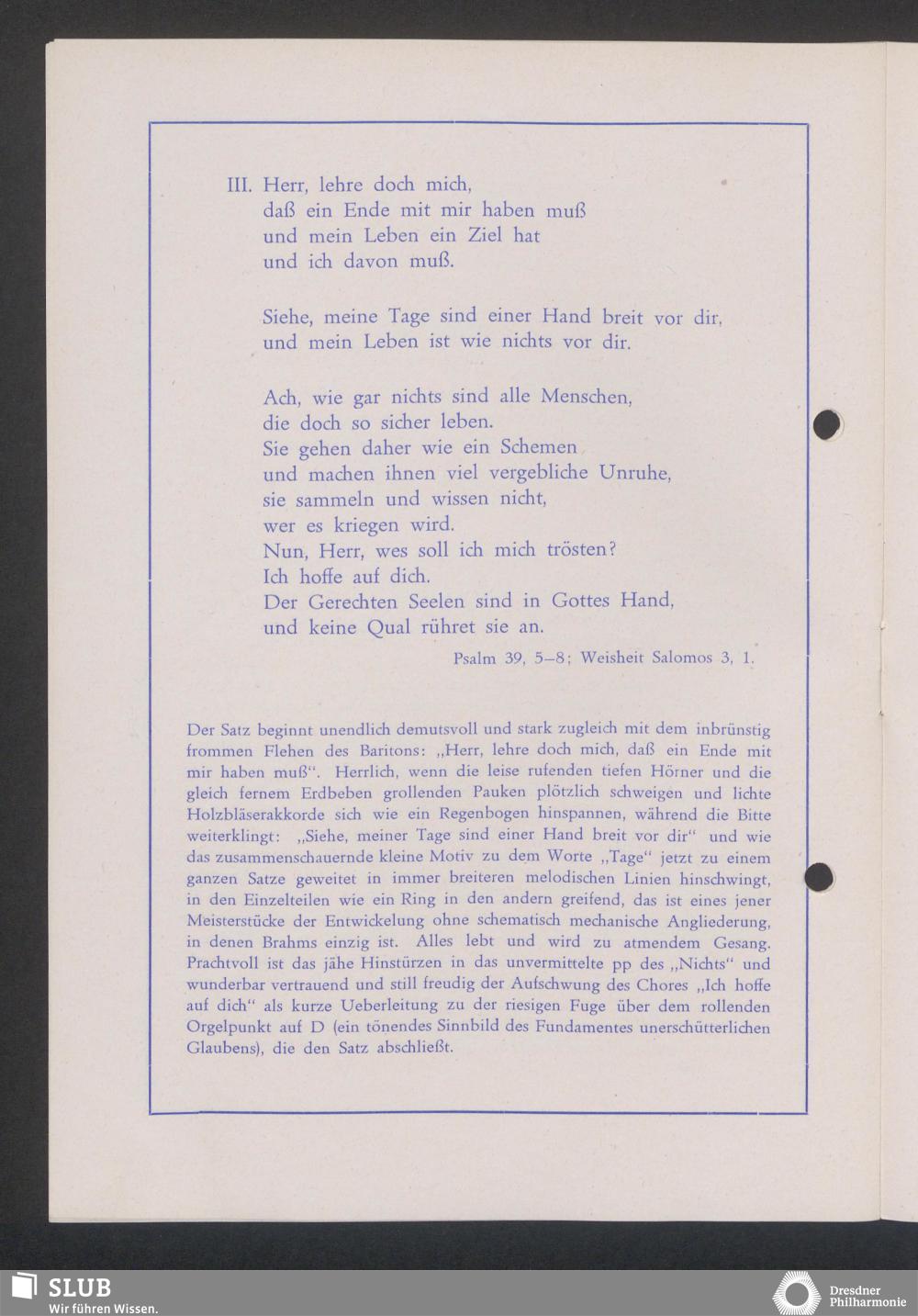 III. Herr, lehre doch mich,
daß ein Ende mit mir haben muß
und mein Leben ein Ziel hat
und ich davon muß.

Siehe, meine Tage sind einer Hand breit vor dir,
und mein Leben ist wie nichts vor dir.

Ach, wie gar nichts sind alle Menschen,
die doch so sicher leben.
Sie gehen daher wie ein Schemen
und machen ihnen viel vergebliche Unruhe,
sie sammeln und wissen nicht,
wer es kriegen wird.
Nun, Herr, wes soll ich mich trösten?
Ich hoffe auf dich.
Der Gerechten Seelen sind in Gottes Hand,
und keine Qual rühret sie an.

Psalm 39, 5–8; Weisheit Salomos 3, 1.

Der Satz beginnt unendlich demutsvoll und stark zugleich mit dem inbrünstig frommen Flehen des Baritons: „Herr, lehre doch mich, daß ein Ende mit mir haben muß“. Herrlich, wenn die leise rufenden tiefen Hörner und die gleich fernem Erdbeben grollenden Pauken plötzlich schweigen und lichte Holzbläserakkorde sich wie ein Regenbogen hinspannen, während die Bitte weiterklingt: „Siehe, meiner Tage sind einer Hand breit vor dir“ und wie das zusammenschauernde kleine Motiv zu dem Worte „Tage“ jetzt zu einem ganzen Satze geweitet in immer breiteren melodischen Linien hinschwingt, in den Einzelteilen wie ein Ring in den andern greifend, das ist eines jener Meisterstücke der Entwickelung ohne schematisch mechanische Angliederung, in denen Brahms einzig ist. Alles lebt und wird zu atmendem Gesang. Prachtvoll ist das jähe Hinstürzen in das unvermittelte pp des „Nichts“ und wunderbar vertrauend und still freudig der Aufschwung des Chores „Ich hoffe auf dich“ als kurze Ueberleitung zu der riesigen Fuge über dem rollenden Orgelpunkt auf D (ein tönendes Sinnbild des Fundamentes unerschütterlichen Glaubens), die den Satz abschließt.

SLUB
Wir führen Wissen.

Dresdner Philharmonie